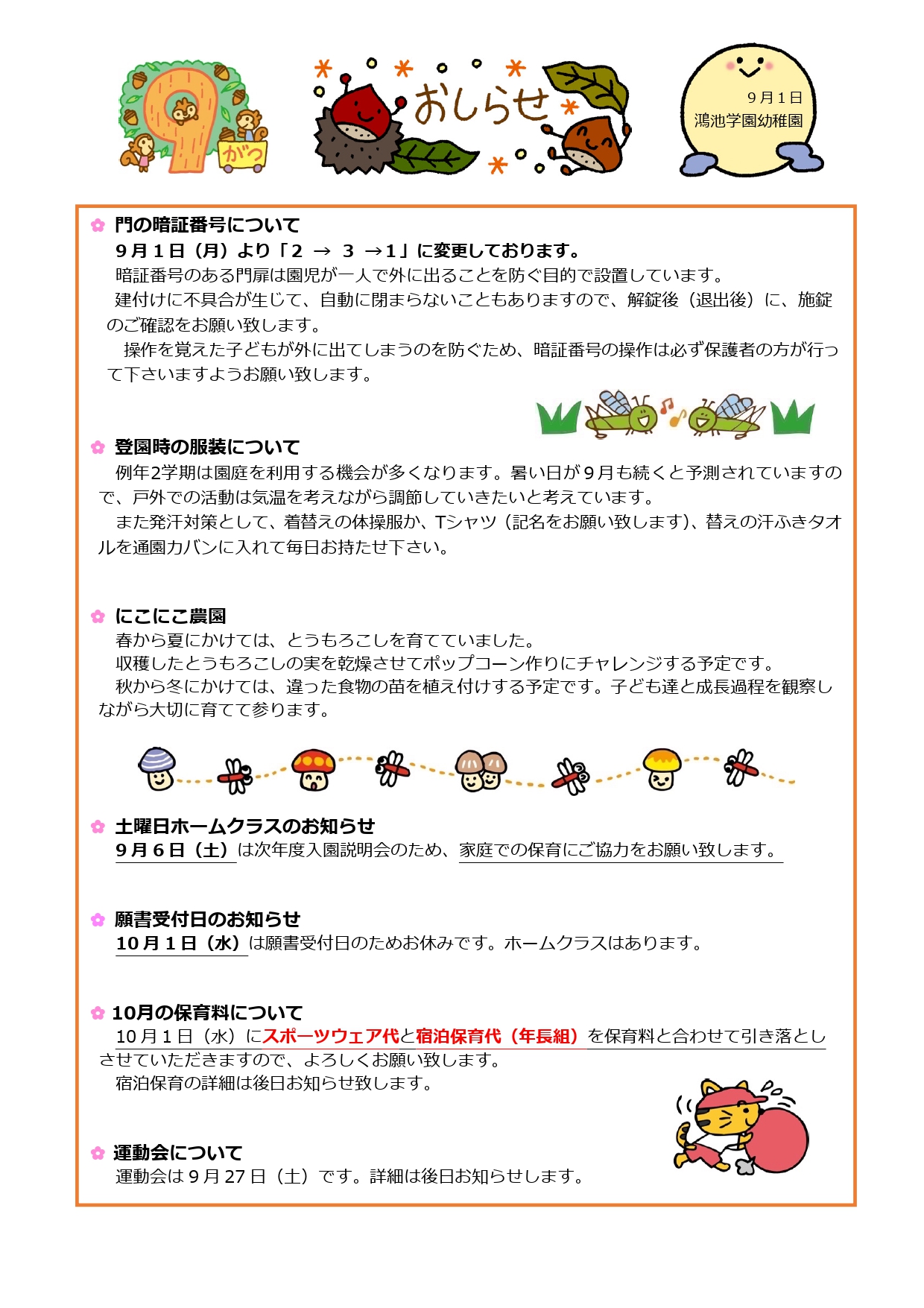 9 がつ

おしらせ

９月１日
鴻池学園幼稚園

門の暗証番号について
９月１日（月）より「２ → ３ →１」に変更しております。
暗証番号のある門扉は園児が一人で外に出ることを防ぐ目的で設置しています。
建付けに不具合が生じて、自動に閉まらないこともありますので、解錠後（退出後）に、施錠のご確認をお願い致します。
操作を覚えた子どもが外に出てしまうのを防ぐため、暗証番号の操作は必ず保護者の方が行って下さいますようお願い致します。

登園時の服装について
例年2学期は園庭を利用する機会が多くなります。暑い日が９月も続くと予測されていますので、戸外での活動は気温を考えながら調節していきたいと考えています。
また発汗対策として、着替えの体操服か、Tシャツ（記名をお願い致します）、替えの汗ふきタオルを通園カバンに入れて毎日お持たせ下さい。

にこにこ農園
春から夏にかけては、とうもろこしを育てていました。
収穫したとうもろこしの実を乾燥させてポップコーン作りにチャレンジする予定です。
秋から冬にかけては、違った食物の苗を植え付けする予定です。子ども達と成長過程を観察しながら大切に育てて参ります。

土曜日ホームクラスのお知らせ
９月６日（土）は次年度入園説明会のため、家庭での保育にご協力をお願い致します。

願書受付日のお知らせ
10月１日（水）は願書受付日のためお休みです。ホームクラスはあります。

10月の保育料について
10月１日（水）にスポーツウェア代と宿泊保育代（年長組）を保育料と合わせて引き落としさせていただきますので、よろしくお願い致します。
宿泊保育の詳細は後日お知らせ致します。

運動会について
運動会は９月27日（土）です。詳細は後日お知らせします。